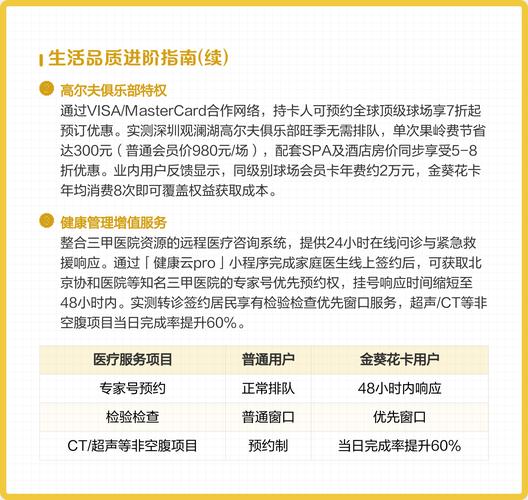 生活品质进阶指南(续)

高尔夫俱乐部特权
通过VISA/MasterCard合作网络，持卡人可预约全球顶级球场享7折起预订优惠。实测深圳观澜湖高尔夫俱乐部旺季无需排队，单次果岭费节省达300元（普通会员价980元/场），配套SPA及酒店房价同步享受5-8折优惠。业内用户反馈显示，同级别球场会员卡年费约2万元，金葵花卡年均消费8次即可覆盖权益获取成本。

健康管理增值服务
整合三甲医院资源的远程医疗咨询系统，提供24小时在线问诊与紧急救援响应。通过「健康云pro」小程序完成家庭医生线上签约后，可获取北京协和医院等知名三甲医院的专家号优先预约权，挂号响应时间缩短至48小时内。实测转诊签约居民享有检验检查优先窗口服务，超声/CT等非空腹项目当日完成率提升60%。

| 医疗服务项目 | 普通用户 | 金葵花卡用户 |
|---|---|---|
| 专家号预约 | 正常排队 | 48小时内响应 |
| 检验检查 | 普通窗口 | 优先窗口 |
| CT/超声等非空腹项目 | 预约制 | 当日完成率提升60% |